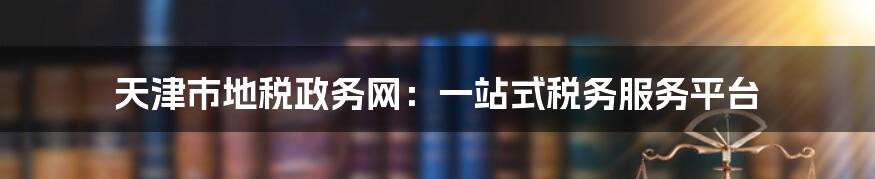 天津市地税政务网：一站式税务服务平台